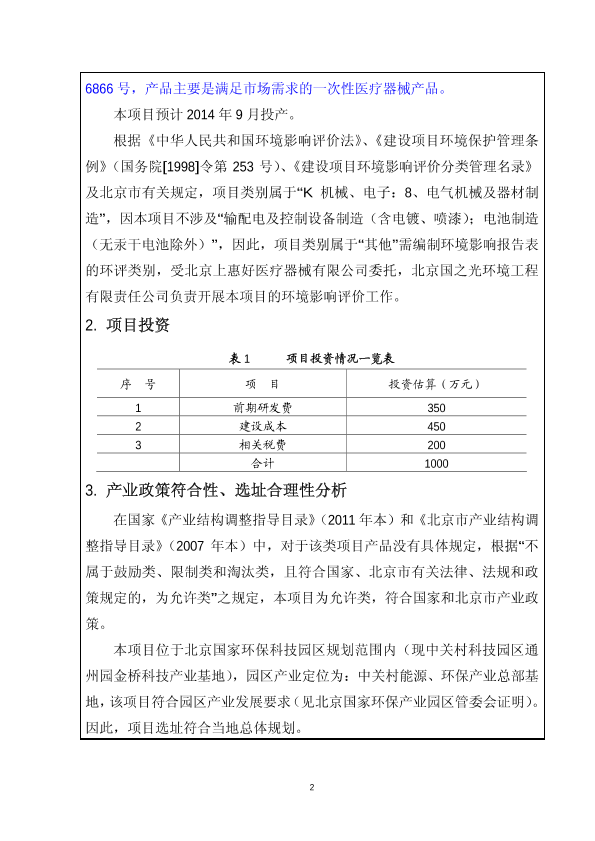 6866 号，产品主要是满足市场需求的一次性医疗器械产品。

本项目预计 2014 年 9 月投产。

根据《中华人民共和国环境影响评价法》、《建设项目环境保护管理条例》（国务院[1998]令第 253 号）、《建设项目环境影响评价分类管理名录》及北京市有关规定，项目类别属于“K 机械、电子：8、电气机械及器材制造”，因本项目不涉及“输配电及控制设备制造（含电镀、喷漆）；电池制造（无汞干电池除外）”，因此，项目类别属于“其他”需编制环境影响报告表的环评类别，受北京上惠好医疗器械有限公司委托，北京国之光环境工程有限责任公司负责开展本项目的环境影响评价工作。

2. 项目投资

表 1 项目投资情况一览表

| 序 号 | 项 目 | 投资估算（万元） |
|---|---|---|
| 1 | 前期研发费 | 350 |
| 2 | 建设成本 | 450 |
| 3 | 相关税费 | 200 |
| | 合计 | 1000 |

3. 产业政策符合性、选址合理性分析

在国家《产业结构调整指导目录》（2011 年本）和《北京市产业结构调整指导目录》（2007 年本）中，对于该类项目产品没有具体规定，根据“不属于鼓励类、限制类和淘汰类，且符合国家、北京市有关法律、法规和政策规定的，为允许类”之规定，本项目为允许类，符合国家和北京市产业政策。

本项目位于北京国家环保科技园区规划范围内（现中关村科技园区通州园金桥科技产业基地），园区产业定位为：中关村能源、环保产业总部基地，该项目符合园区产业发展要求（见北京国家环保产业园区管委会证明）。因此，项目选址符合当地总体规划。

2